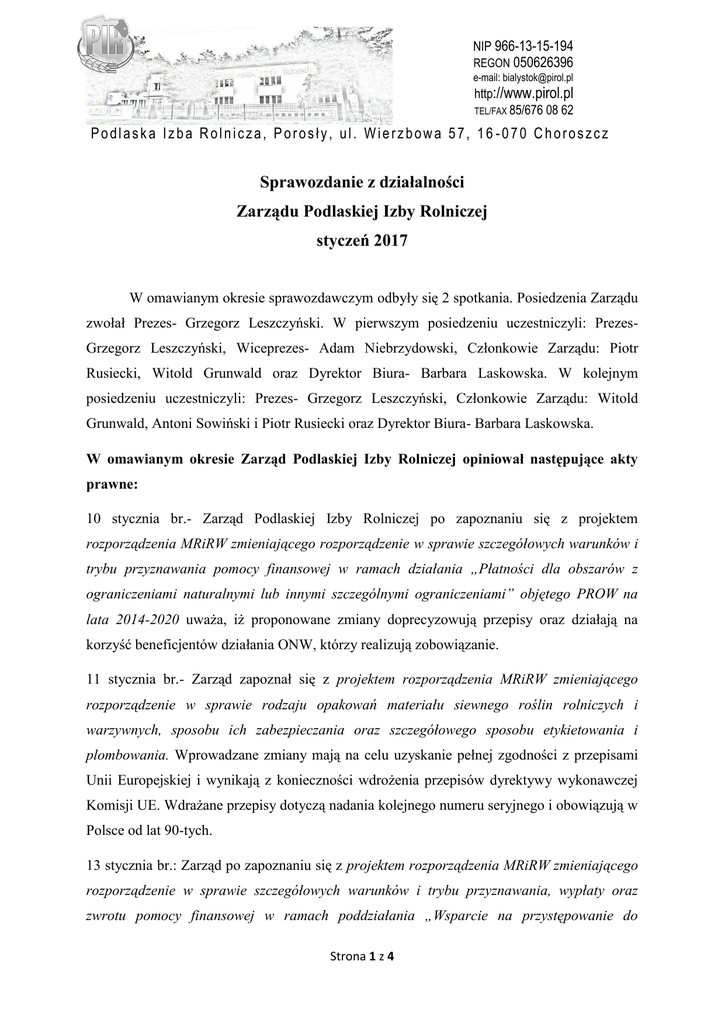 PIR

NIP 966-13-15-194
REGON 050626396
e-mail: bialystok@pirol.pl
http://www.pirol.pl
TEL/FAX 85/676 08 62

Podlaska Izba Rolnicza, Porosły, ul. Wierzbowa 57, 16-070 Choroszcz

Sprawozdanie z działalności
Zarządu Podlaskiej Izby Rolniczej
styczeń 2017

W omawianym okresie sprawozdawczym odbyły się 2 spotkania. Posiedzenia Zarządu zwołał Prezes- Grzegorz Leszczyński. W pierwszym posiedzeniu uczestniczyli: Prezes- Grzegorz Leszczyński, Wiceprezes- Adam Niebrzydowski, Członkowie Zarządu: Piotr Rusiecki, Witold Grunwald oraz Dyrektor Biura- Barbara Laskowska. W kolejnym posiedzeniu uczestniczyli: Prezes- Grzegorz Leszczyński, Członkowie Zarządu: Witold Grunwald, Antoni Sowiński i Piotr Rusiecki oraz Dyrektor Biura- Barbara Laskowska.

W omawianym okresie Zarząd Podlaskiej Izby Rolniczej opiniował następujące akty prawne:

10 stycznia br.- Zarząd Podlaskiej Izby Rolniczej po zapoznaniu się z projektem rozporządzenia MRiRW zmieniającego rozporządzenie w sprawie szczegółowych warunków i trybu przyznawania pomocy finansowej w ramach działania „Płatności dla obszarów z ograniczeniami naturalnymi lub innymi szczególnymi ograniczeniami” objętego PROW na lata 2014-2020 uważa, iż proponowane zmiany doprecyzowują przepisy oraz działają na korzyść beneficjentów działania ONW, którzy realizują zobowiązanie.

11 stycznia br.- Zarząd zapoznał się z projektem rozporządzenia MRiRW zmieniającego rozporządzenie w sprawie rodzaju opakowań materiału siewnego roślin rolniczych i warzywnych, sposobu ich zabezpieczania oraz szczegółowego sposobu etykietowania i plombowania. Wprowadzane zmiany mają na celu uzyskanie pełnej zgodności z przepisami Unii Europejskiej i wynikają z konieczności wdrożenia przepisów dyrektywy wykonawczej Komisji UE. Wdrażane przepisy dotyczą nadania kolejnego numeru seryjnego i obowiązują w Polsce od lat 90-tych.

13 stycznia br.: Zarząd po zapoznaniu się z projektem rozporządzenia MRiRW zmieniającego rozporządzenie w sprawie szczegółowych warunków i trybu przyznawania, wypłaty oraz zwrotu pomocy finansowej w ramach poddziałania „Wsparcie na przystępowanie do

Strona 1 z 4